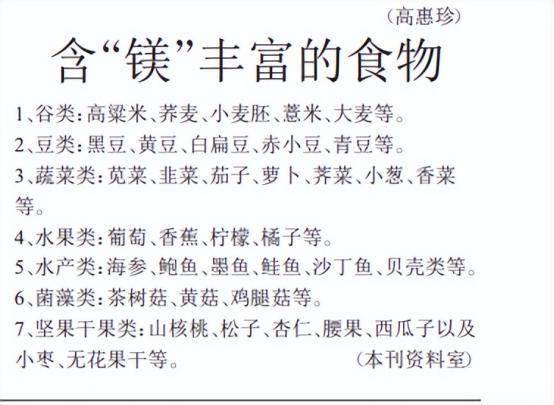 （高惠珍）

含“镁”丰富的食物

1、谷类：高粱米、荞麦、小麦胚、薏米、大麦等。

2、豆类：黑豆、黄豆、白扁豆、赤小豆、青豆等。

3、蔬菜类：苋菜、韭菜、茄子、萝卜、荠菜、小葱、香菜等。

4、水果类：葡萄、香蕉、柠檬、橘子等。

5、水产类：海参、鲍鱼、墨鱼、鲑鱼、沙丁鱼、贝壳类等。

6、菌藻类：茶树菇、黄菇、鸡腿菇等。

7、坚果干果类：山核桃、松子、杏仁、腰果、西瓜子以及小枣、无花果干等。

（本刊资料室）